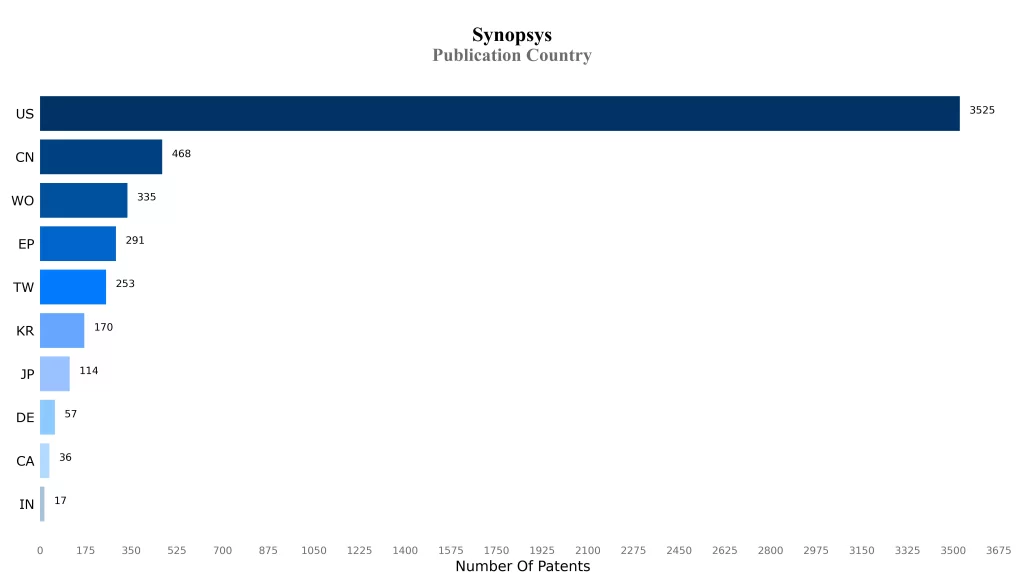 Synopsys
Publication Country

US 3525
CN 468
WO 335
EP 291
TW 253
KR 170
JP 114
DE 57
CA 36
IN 17

0 175 350 525 700 875 1050 1225 1400 1575 1750 1925 2100 2275 2450 2625 2800 2975 3150 3325 3500 3675
Number Of Patents